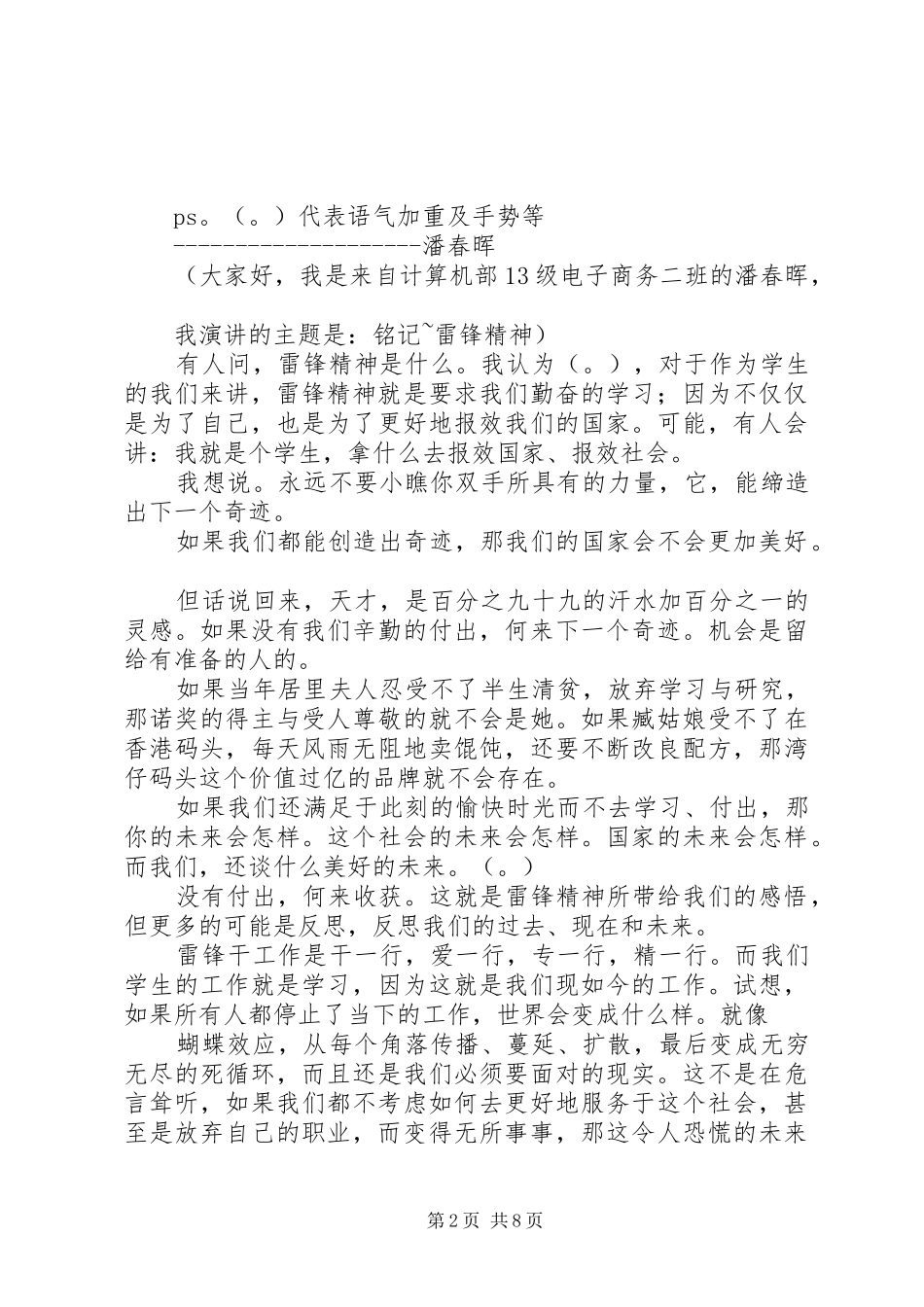 ps。（。）代表语气加重及手势等
--------------------潘春晖
（大家好，我是来自计算机部13级电子商务二班的潘春晖，

我演讲的主题是：铭记~雷锋精神）
有人问，雷锋精神是什么。我认为（。），对于作为学生的我们来讲，雷锋精神就是要求我们勤奋的学习；因为不仅仅是为了自己，也是为了更好地报效我们的国家。可能，有人会讲：我就是个学生，拿什么去报效国家、报效社会。
我想说。永远不要小瞧你双手所具有的力量，它，能缔造出下一个奇迹。
如果我们都能创造出奇迹，那我们的国家会不会更加美好。

但话说回来，天才，是百分之九十九的汗水加百分之一的灵感。如果没有我们辛勤的付出，何来下一个奇迹。机会是留给有准备的人的。
如果当年居里夫人忍受不了半生清贫，放弃学习与研究，那诺奖的得主与受人尊敬的就不会是她。如果臧姑娘受不了在香港码头，每天风雨无阻地卖馄饨，还要不断改良配方，那湾仔码头这个价值过亿的品牌就不会存在。
如果我们还满足于此刻的愉快时光而不去学习、付出，那你的未来会怎样。这个社会的未来会怎样。国家的未来会怎样。而我们，还谈什么美好的未来。（。）
没有付出，何来收获。这就是雷锋精神所带给我们的感悟，但更多的可能是反思，反思我们的过去、现在和未来。
雷锋干工作是干一行，爱一行，专一行，精一行。而我们学生的工作就是学习，因为这就是我们现如今的工作。试想，如果所有人都停止了当下的工作，世界会变成什么样。就像
蝴蝶效应，从每个角落传播、蔓延、扩散，最后变成无穷无尽的死循环，而且还是我们必须要面对的现实。这不是在危言耸听，如果我们都不考虑如何去更好地服务于这个社会，甚至是放弃自己的职业，而变得无所事事，那这令人恐慌的未来

第2页 共8页